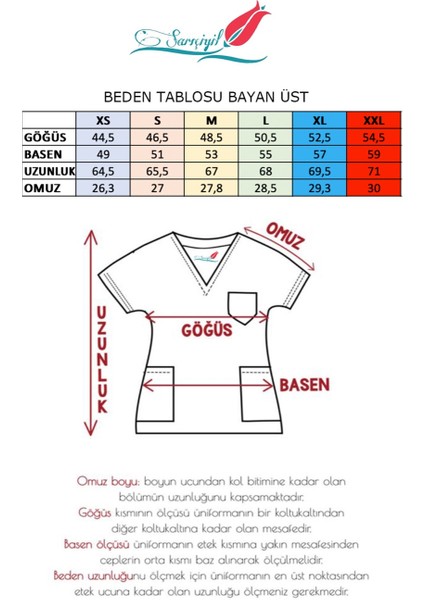 Sarıçiyil

BEDEN TABLOSU BAYAN ÜST

| | XS | S | M | L | XL | XXL |
|---|---|---|---|---|---|---|
| GÖĞÜS | 44,5 | 46,5 | 48,5 | 50,5 | 52,5 | 54,5 |
| BASEN | 49 | 51 | 53 | 55 | 57 | 59 |
| UZUNLUK | 64,5 | 65,5 | 67 | 68 | 69,5 | 71 |
| OMUZ | 26,3 | 27 | 27,8 | 28,5 | 29,3 | 30 |

OMUZ

UZUNLUK

GÖĞÜS

BASEN

Omuz boyu: boyun ucundan kol bitimine kadar olan bölümün uzunluğunu kapsamaktadır.
Göğüs kısmının ölçüsü üniformanın bir koltukaltından diğer koltukaltına kadar olan mesafedir.
Basen ölçüsü üniformanın etek kısmına yakın mesafesinden ceplerin orta kısmı baz alınarak ölçülmelidir.
Beden uzunluğunu ölçmek için üniformanın en üst noktasından etek ucuna kadar olan uzunluğu ölçmeniz gerekmedir.